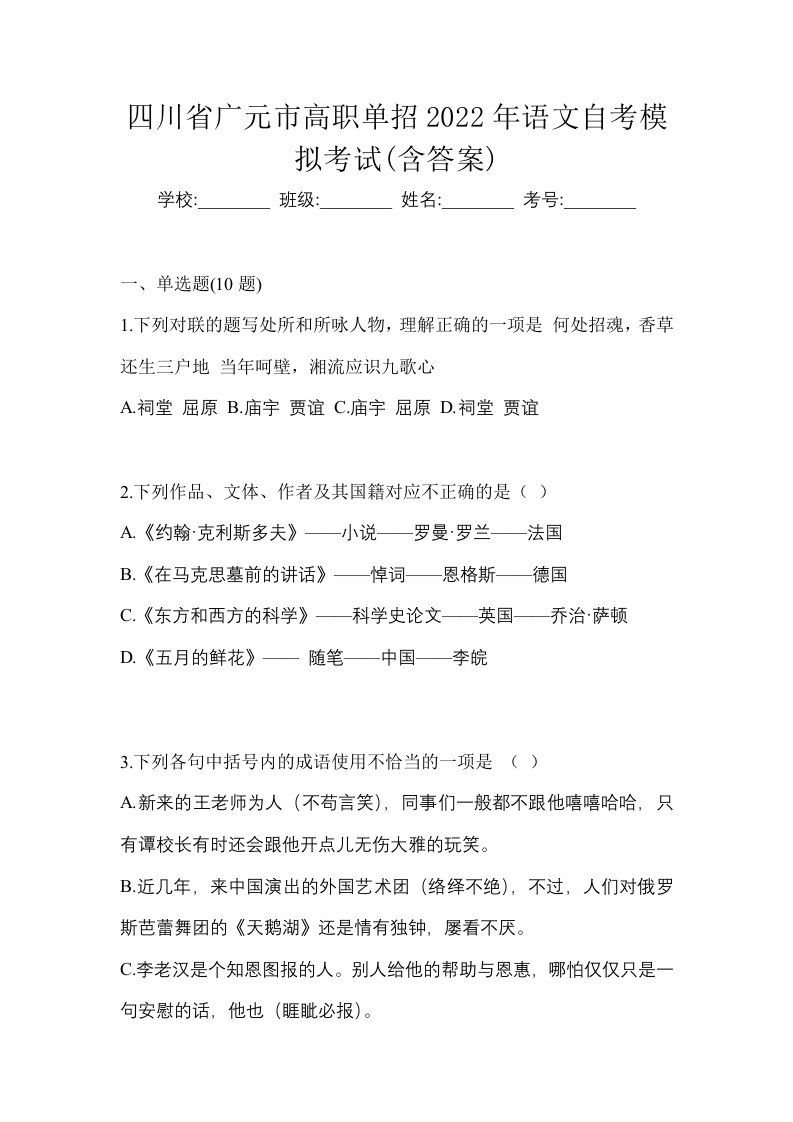 四川省广元市高职单招2022年语文自考模拟考试(含答案)

学校:________ 班级:________ 姓名:________ 考号:________

一、单选题(10 题)

1.下列对联的题写处所和所咏人物，理解正确的一项是 何处招魂，香草还生三户地 当年呵壁，湘流应识九歌心

A.祠堂 屈原 B.庙宇 贾谊 C.庙宇 屈原 D.祠堂 贾谊

2.下列作品、文体、作者及其国籍对应不正确的是（ ）

A.《约翰·克利斯多夫》——小说——罗曼·罗兰——法国

B.《在马克思墓前的讲话》——悼词——恩格斯——德国

C.《东方和西方的科学》——科学史论文——英国——乔治·萨顿

D.《五月的鲜花》—— 随笔——中国——李皖

3.下列各句中括号内的成语使用不恰当的一项是 （ ）

A.新来的王老师为人（不苟言笑），同事们一般都不跟他嘻嘻哈哈，只有谭校长有时还会跟他开点儿无伤大雅的玩笑。

B.近几年，来中国演出的外国艺术团（络绎不绝），不过，人们对俄罗斯芭蕾舞团的《天鹅湖》还是情有独钟，屡看不厌。

C.李老汉是个知恩图报的人。别人给他的帮助与恩惠，哪怕仅仅只是一句安慰的话，他也（睚眦必报）。